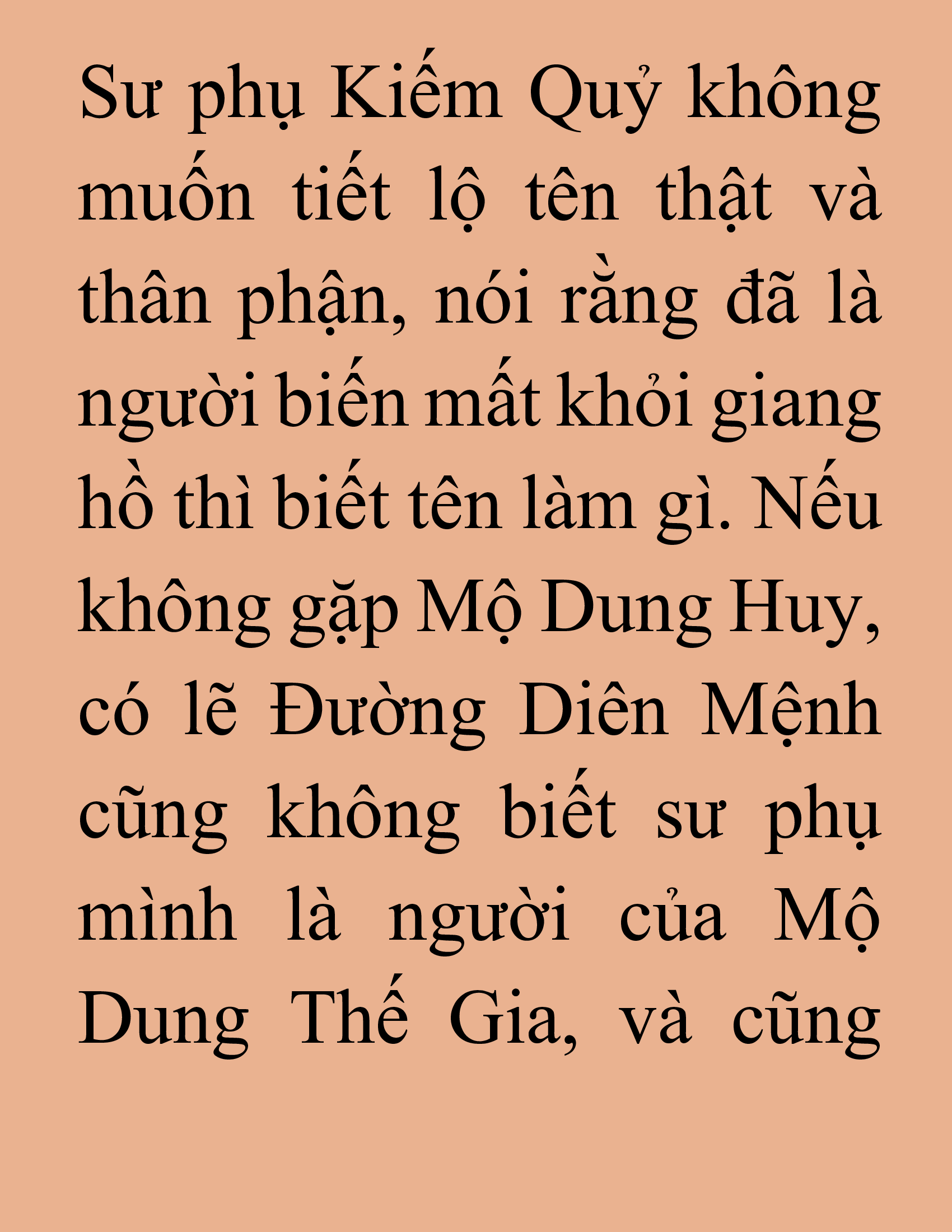 Sư phụ Kiếm Quỷ không muốn tiết lộ tên thật và thân phận, nói rằng đã là người biến mất khỏi giang hồ thì biết tên làm gì. Nếu không gặp Mộ Dung Huy, có lẽ Đường Diên Mệnh cũng không biết sư phụ mình là người của Mộ Dung Thế Gia, và cũng